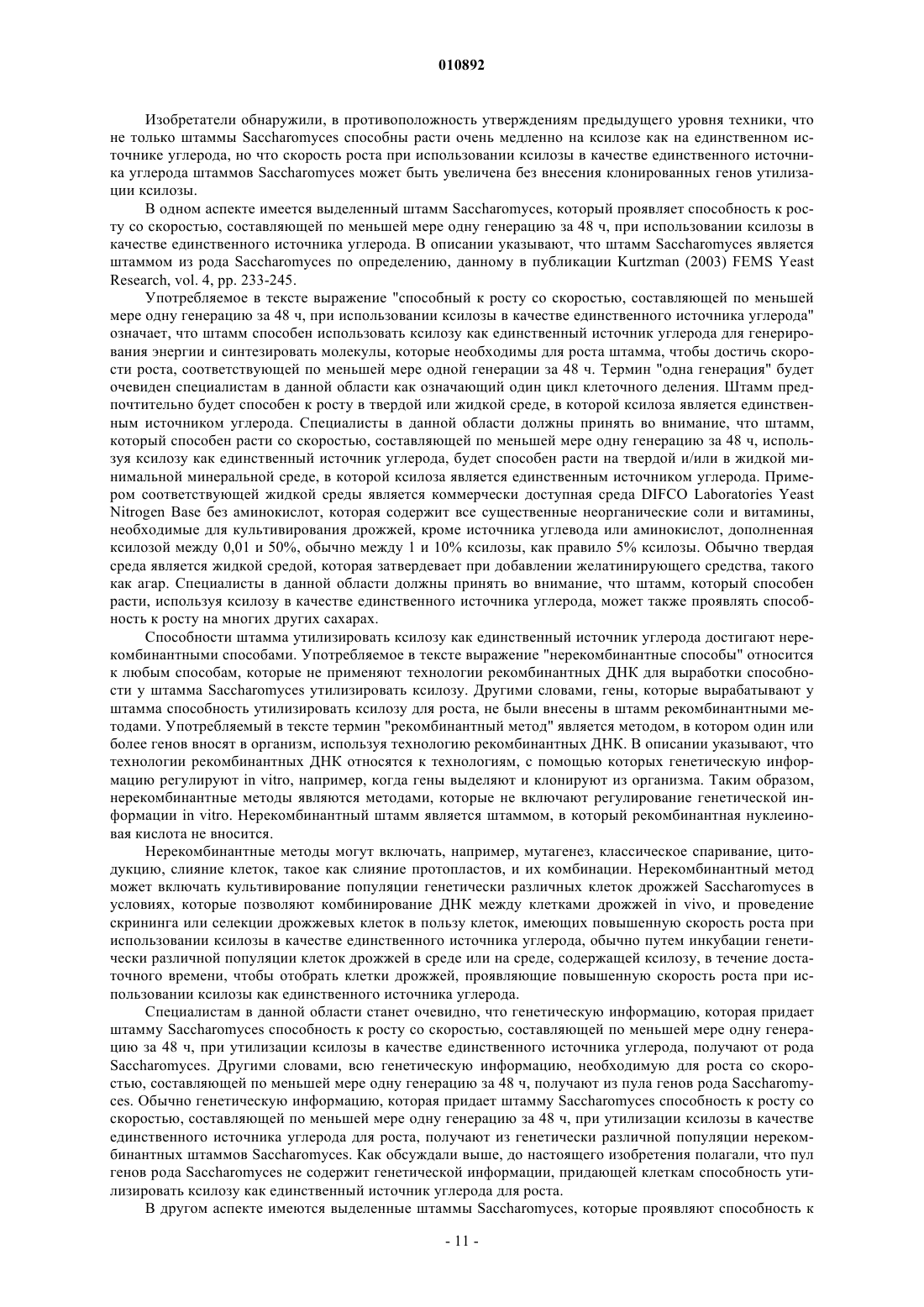 010892

Изобретатели обнаружили, в противоположность утверждениям предыдущего уровня техники, что не только штаммы Saccharomyces способны расти очень медленно на ксилозе как на единственном источнике углерода, но что скорость роста при использовании ксилозы в качестве единственного источника углерода штаммов Saccharomyces может быть увеличена без внесения клонированных генов утилизации ксилозы.

В одном аспекте имеется выделенный штамм Saccharomyces, который проявляет способность к росту со скоростью, составляющей по меньшей мере одну генерацию за 48 ч, при использовании ксилозы в качестве единственного источника углерода. В описании указывают, что штамм Saccharomyces является штаммом из рода Saccharomyces по определению, данному в публикации Kurtzman (2003) FEMS Yeast Research, vol. 4, pp. 233-245.

Употребляемое в тексте выражение "способный к росту со скоростью, составляющей по меньшей мере одну генерацию за 48 ч, при использовании ксилозы в качестве единственного источника углерода" означает, что штамм способен использовать ксилозу как единственный источник углерода для генерирования энергии и синтезировать молекулы, которые необходимы для роста штамма, чтобы достичь скорости роста, соответствующей по меньшей мере одной генерации за 48 ч. Термин "одна генерация" будет очевиден специалистам в данной области как означающий один цикл клеточного деления. Штамм предпочтительно будет способен к росту в твердой или жидкой среде, в которой ксилоза является единственным источником углерода. Специалисты в данной области должны принять во внимание, что штамм, который способен расти со скоростью, составляющей по меньшей мере одну генерацию за 48 ч, используя ксилозу как единственный источник углерода, будет способен расти на твердой и/или в жидкой минимальной минеральной среде, в которой ксилоза является единственным источником углерода. Примером соответствующей жидкой среды является коммерчески доступная среда DIFCO Laboratories Yeast Nitrogen Base без аминокислот, которая содержит все существенные неорганические соли и витамины, необходимые для культивирования дрожжей, кроме источника углевода или аминокислот, дополненная ксилозой между 0,01 и 50%, обычно между 1 и 10% ксилозы, как правило 5% ксилозы. Обычно твердая среда является жидкой средой, которая затвердевает при добавлении желатинирующего средства, такого как агар. Специалисты в данной области должны принять во внимание, что штамм, который способен расти, используя ксилозу в качестве единственного источника углерода, может также проявлять способность к росту на многих других сахарах.

Способности штамма утилизировать ксилозу как единственный источник углерода достигают нерекомбинантными способами. Употребляемое в тексте выражение "нерекомбинантные способы" относится к любым способам, которые не применяют технологии рекомбинантных ДНК для выработки способности у штамма Saccharomyces утилизировать ксилозу. Другими словами, гены, которые вырабатывают у штамма способность утилизировать ксилозу для роста, не были внесены в штамм рекомбинантными методами. Употребляемый в тексте термин "рекомбинантный метод" является методом, в котором один или более генов вносят в организм, используя технологию рекомбинантных ДНК. В описании указывают, что технологии рекомбинантных ДНК относятся к технологиям, с помощью которых генетическую информацию регулируют in vitro, например, когда гены выделяют и клонируют из организма. Таким образом, нерекомбинантные методы являются методами, которые не включают регулирование генетической информации in vitro. Нерекомбинантный штамм является штаммом, в который рекомбинантная нуклеиновая кислота не вносится.

Нерекомбинантные методы могут включать, например, мутагенез, классическое спаривание, цитодукцию, слияние клеток, такое как слияние протопластов, и их комбинации. Нерекомбинантный метод может включать культивирование популяции генетически различных клеток дрожжей Saccharomyces в условиях, которые позволяют комбинирование ДНК между клетками дрожжей in vivo, и проведение скрининга или селекции дрожжевых клеток в пользу клеток, имеющих повышенную скорость роста при использовании ксилозы в качестве единственного источника углерода, обычно путем инкубации генетически различной популяции клеток дрожжей в среде или на среде, содержащей ксилозу, в течение достаточного времени, чтобы отобрать клетки дрожжей, проявляющие повышенную скорость роста при использовании ксилозы как единственного источника углерода.

Специалистам в данной области станет очевидно, что генетическую информацию, которая придает штамму Saccharomyces способность к росту со скоростью, составляющей по меньшей мере одну генерацию за 48 ч, при утилизации ксилозы в качестве единственного источника углерода, получают от рода Saccharomyces. Другими словами, всю генетическую информацию, необходимую для роста со скоростью, составляющей по меньшей мере одну генерацию за 48 ч, получают из пула генов рода Saccharomyces. Обычно генетическую информацию, которая придает штамму Saccharomyces способность к росту со скоростью, составляющей по меньшей мере одну генерацию за 48 ч, при утилизации ксилозы в качестве единственного источника углерода для роста, получают из генетически различной популяции нерекомбинантных штаммов Saccharomyces. Как обсуждали выше, до настоящего изобретения полагали, что пул генов рода Saccharomyces не содержит генетической информации, придающей клеткам способность утилизировать ксилозу как единственный источник углерода для роста.

В другом аспекте имеются выделенные штаммы Saccharomyces, которые проявляют способность к

- 11 -